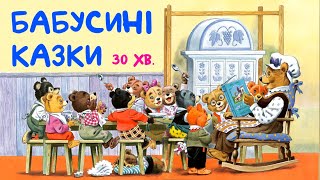 БАБУСИНІ КАЗКИ 30 ХВ.